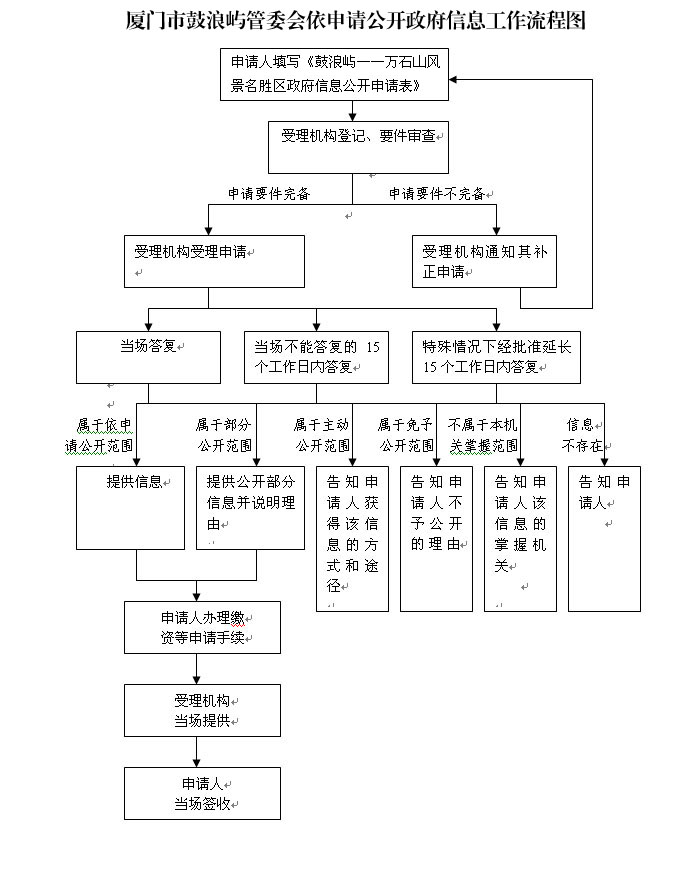 厦门市鼓浪屿管委会依申请公开政府信息工作流程图

申请人填写《鼓浪屿——万石山风景名胜区政府信息公开申请表》

受理机构登记、要件审查

申请要件完备

申请要件不完备

受理机构受理申请

受理机构通知其补正申请

当场答复

当场不能答复的 15 个工作日内答复

特殊情况下经批准延长 15 个工作日内答复

属于依申请公开范围

属于部分公开范围

属于主动公开范围

属于免予公开范围

不属于本机关掌握范围

信息不存在

提供信息

提供公开部分信息并说明理由

告知申请人获得该信息的方式和途径

告知申请人不予公开的理由

告知申请人该信息的掌握机关

告知申请人

申请人办理缴资等申请手续

受理机构当场提供

申请人当场签收